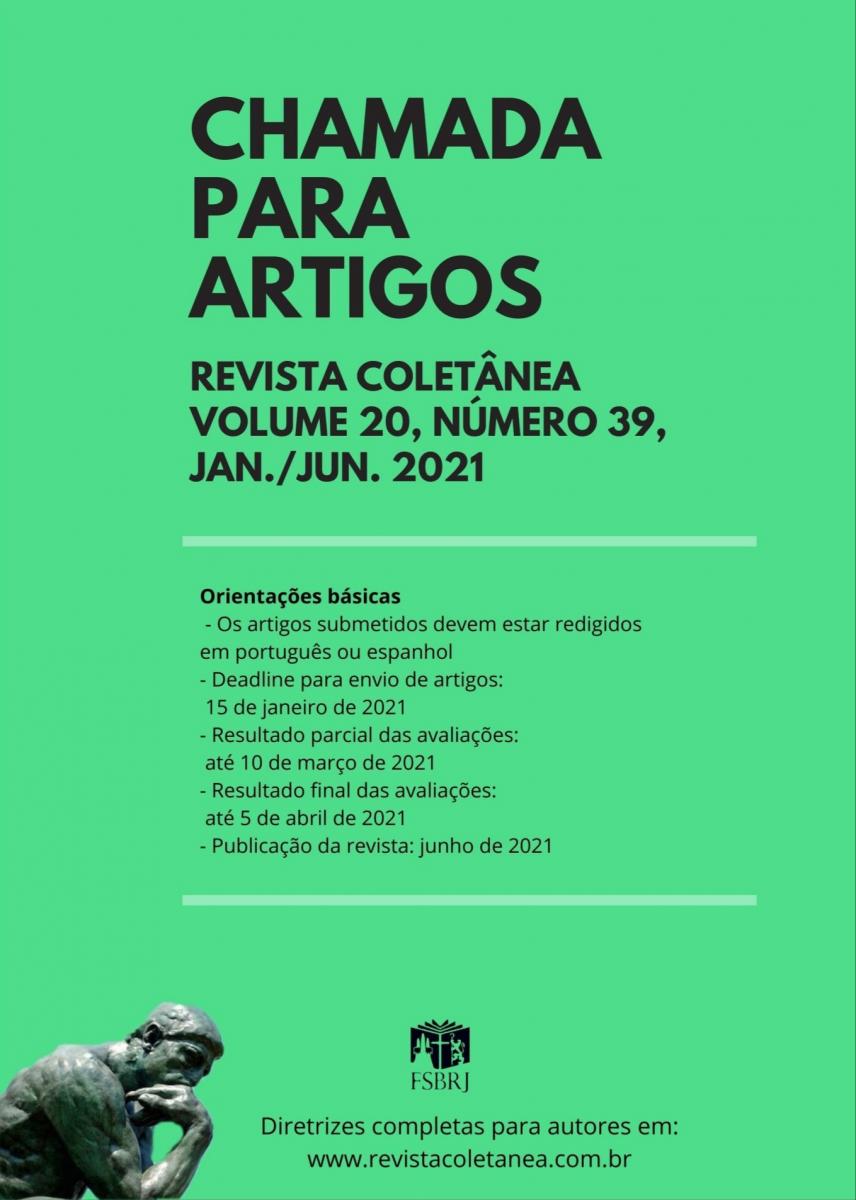 CHAMADA PARA ARTIGOS

REVISTA COLETÂNEA VOLUME 20, NÚMERO 39, JAN./JUN. 2021

Orientações básicas
- Os artigos submetidos devem estar redigidos em português ou espanhol
- Deadline para envio de artigos: 15 de janeiro de 2021
- Resultado parcial das avaliações: até 10 de março de 2021
- Resultado final das avaliações: até 5 de abril de 2021
- Publicação da revista: junho de 2021

FSBRJ

Diretrizes completas para autores em:
www.revistacoletanea.com.br